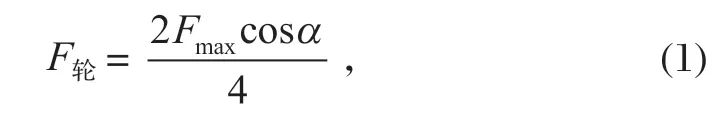 $F_{轮} = \frac{2F_{\max}\cos\alpha}{4}$ , (1)